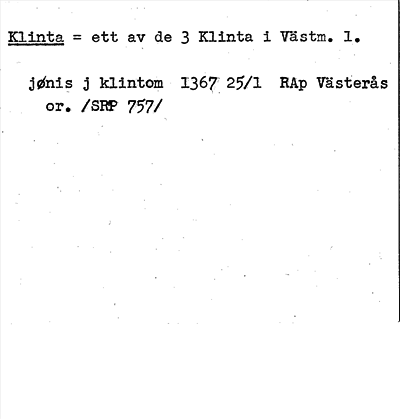 Klinta = ett av de 3 Klinta i Västm. l.

jønis j klintom 1367 25/1 RAp Västerås or. /SRP 757/